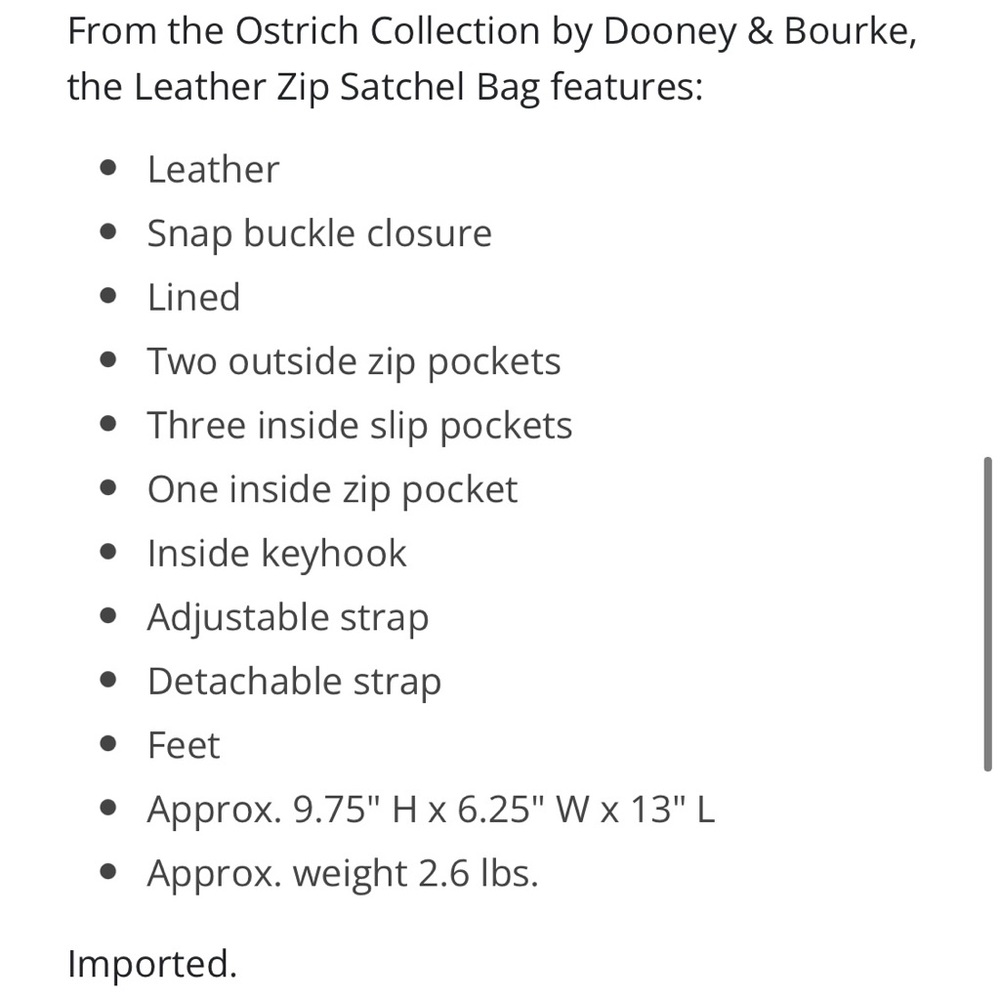 From the Ostrich Collection by Dooney & Bourke, the Leather Zip Satchel Bag features:

- Leather
- Snap buckle closure
- Lined
- Two outside zip pockets
- Three inside slip pockets
- One inside zip pocket
- Inside keyhook
- Adjustable strap
- Detachable strap
- Feet
- Approx. 9.75" H x 6.25" W x 13" L
- Approx. weight 2.6 lbs.

Imported.